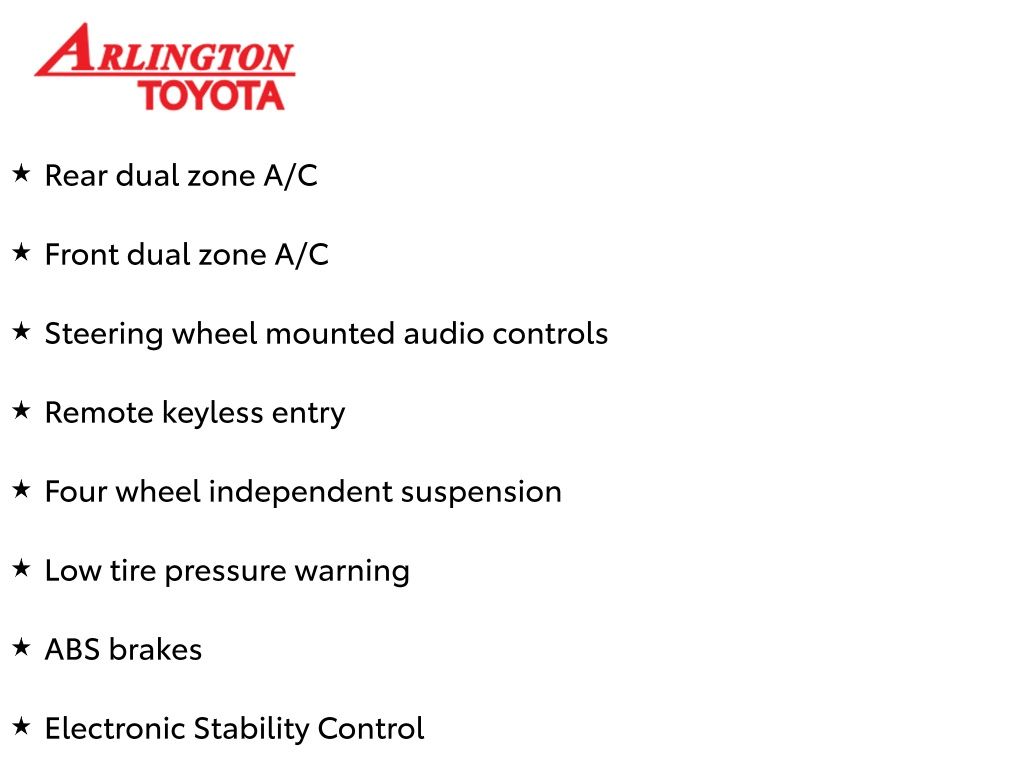 ARLINGTON
TOYOTA

★ Rear dual zone A/C

★ Front dual zone A/C

★ Steering wheel mounted audio controls

★ Remote keyless entry

★ Four wheel independent suspension

★ Low tire pressure warning

★ ABS brakes

★ Electronic Stability Control